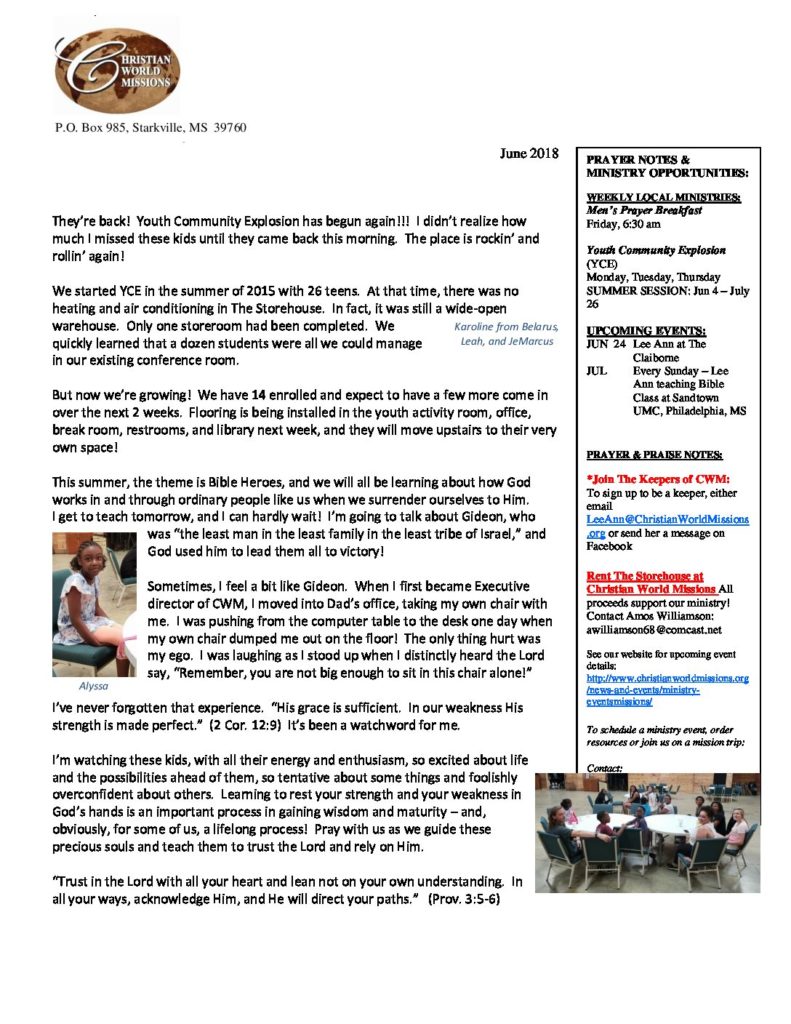 CHRISTIAN WORLD MISSIONS

P.O. Box 985, Starkville, MS 39760

June 2018

They're back! Youth Community Explosion has begun again!!! I didn't realize how much I missed these kids until they came back this morning. The place is rockin' and rollin' again!

We started YCE in the summer of 2015 with 26 teens. At that time, there was no heating and air conditioning in The Storehouse. In fact, it was still a wide-open warehouse. Only one storeroom had been completed. We quickly learned that a dozen students were all we could manage in our existing conference room.

Karoline from Belarus, Leah, and JeMarcus

But now we're growing! We have 14 enrolled and expect to have a few more come in over the next 2 weeks. Flooring is being installed in the youth activity room, office, break room, restrooms, and library next week, and they will move upstairs to their very own space!

This summer, the theme is Bible Heroes, and we will all be learning about how God works in and through ordinary people like us when we surrender ourselves to Him. I get to teach tomorrow, and I can hardly wait! I'm going to talk about Gideon, who was "the least man in the least family in the least tribe of Israel," and God used him to lead them all to victory!

Sometimes, I feel a bit like Gideon. When I first became Executive director of CWM, I moved into Dad's office, taking my own chair with me. I was pushing from the computer table to the desk one day when my own chair dumped me out on the floor! The only thing hurt was my ego. I was laughing as I stood up when I distinctly heard the Lord say, "Remember, you are not big enough to sit in this chair alone!"

Alyssa

I've never forgotten that experience. "His grace is sufficient. In our weakness His strength is made perfect." (2 Cor. 12:9) It's been a watchword for me.

I'm watching these kids, with all their energy and enthusiasm, so excited about life and the possibilities ahead of them, so tentative about some things and foolishly overconfident about others. Learning to rest your strength and your weakness in God's hands is an important process in gaining wisdom and maturity – and, obviously, for some of us, a lifelong process! Pray with us as we guide these precious souls and teach them to trust the Lord and rely on Him.

"Trust in the Lord with all your heart and lean not on your own understanding. In all your ways, acknowledge Him, and He will direct your paths." (Prov. 3:5-6)

PRAYER NOTES & MINISTRY OPPORTUNITIES:

WEEKLY LOCAL MINISTRIES:
Men's Prayer Breakfast
Friday, 6:30 am

Youth Community Explosion (YCE)
Monday, Tuesday, Thursday
SUMMER SESSION: Jun 4 – July 26

UPCOMING EVENTS:
JUN 24 Lee Ann at The Claiborne
JUL Every Sunday – Lee Ann teaching Bible Class at Sandtown UMC, Philadelphia, MS

PRAYER & PRAISE NOTES:

*Join The Keepers of CWM:
To sign up to be a keeper, either email LeeAnn@ChristianWorldMissions.org or send her a message on Facebook

Rent The Storehouse at Christian World Missions All proceeds support our ministry! Contact Amos Williamson: awilliamson68@comcast.net

See our website for upcoming event details: http://www.christianworldmissions.org/news-and-events/ministry-eventsmissions/

To schedule a ministry event, order resources or join us on a mission trip:

Contact: